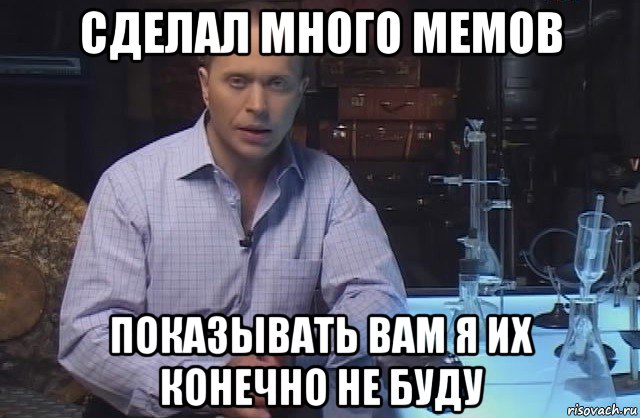 СДЕЛАЛ МНОГО МЕМОВ

ПОКАЗЫВАТЬ ВАМ Я ИХ КОНЕЧНО НЕ БУДУ

risovach.ru